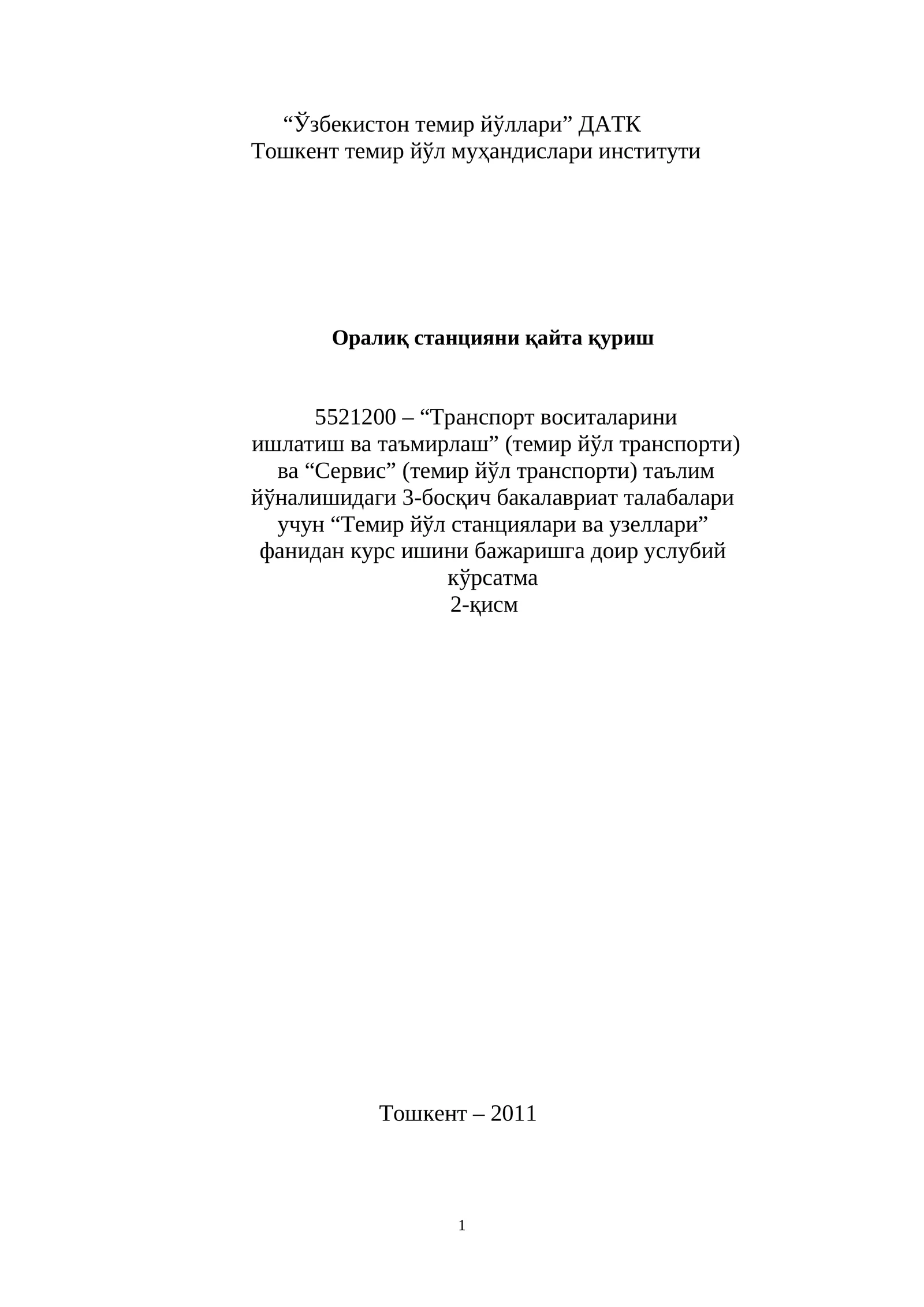 “Ўзбекистон темир йўллари” ДАТК
Тошкент темир йўл муҳандислари институти

**Оралиқ станцияни қайта қуриш**

5521200 – “Транспорт воситаларини ишлатиш ва таъмирлаш” (темир йўл транспорти) ва “Сервис” (темир йўл транспорти) таълим йўналишидаги 3-босқич бакалавриат талабалари учун “Темир йўл станциялари ва узеллари” фанидан курс ишини бажаришга доир услубий кўрсатма
2-қисм

Тошкент – 2011

1